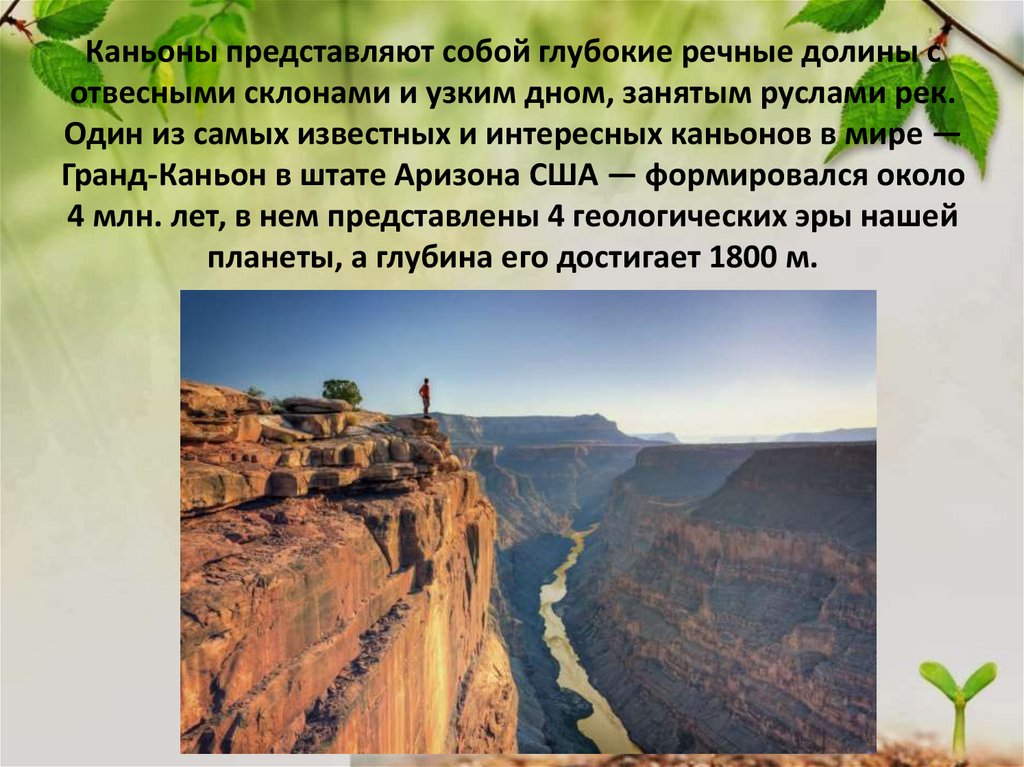 Каньоны представляют собой глубокие речные долины с отвесными склонами и узким дном, занятым руслами рек. Один из самых известных и интересных каньонов в мире — Гранд-Каньон в штате Аризона США — формировался около 4 млн. лет, в нем представлены 4 геологических эры нашей планеты, а глубина его достигает 1800 м.